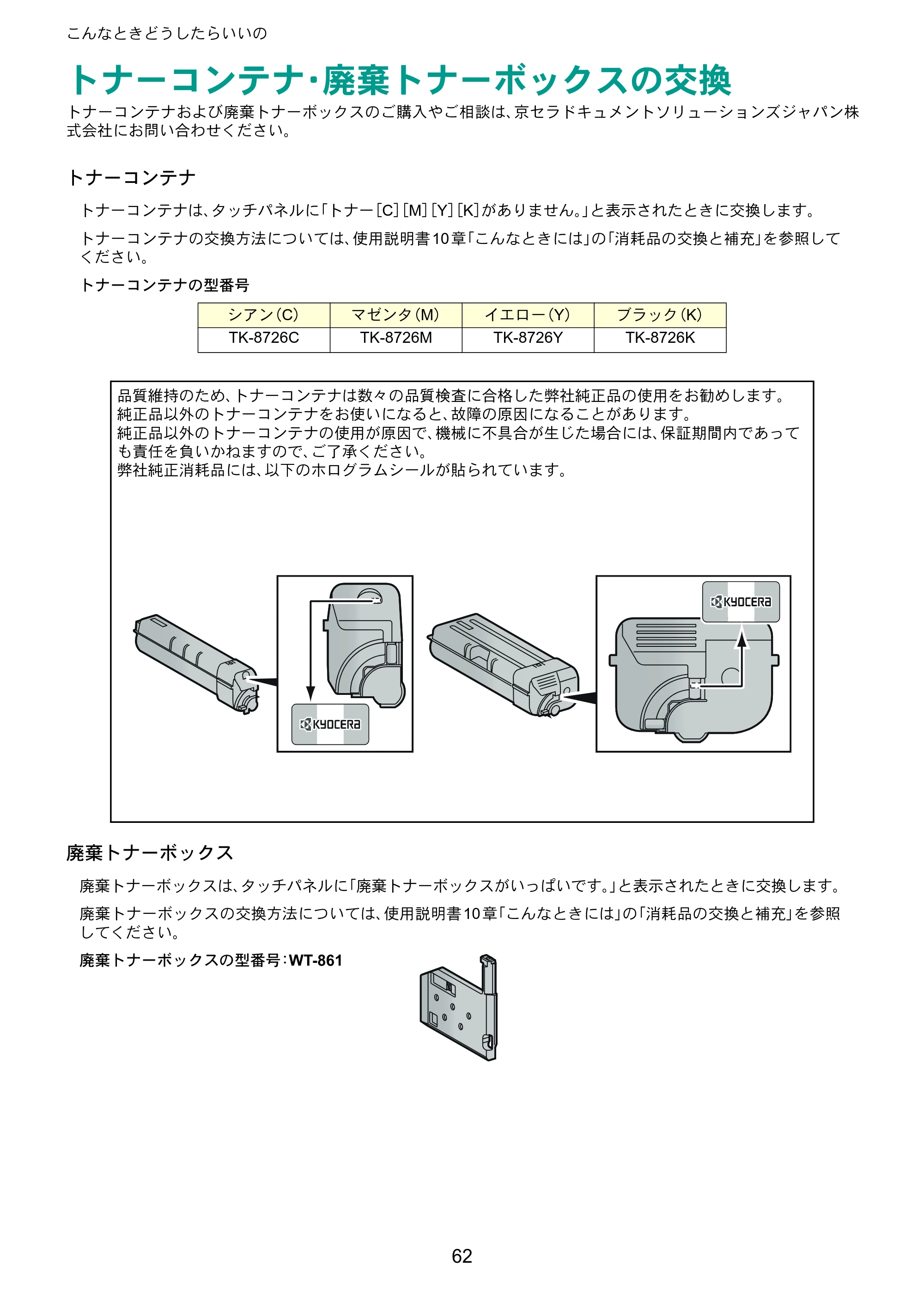 こんなときどうしたらいいの

トナーコンテナ･廃棄トナーボックスの交換

トナーコンテナおよび廃棄トナーボックスのご購入やご相談は、京セラドキュメントソリューションズジャパン株式会社にお問い合わせください。

トナーコンテナ

トナーコンテナは、タッチパネルに「トナー[C][M][Y][K]がありません。」と表示されたときに交換します。

トナーコンテナの交換方法については、使用説明書10章「こんなときには」の「消耗品の交換と補充」を参照してください。

トナーコンテナの型番号

| シアン(C) | マゼンタ(M) | イエロー(Y) | ブラック(K) |
|---|---|---|---|
| TK-8726C | TK-8726M | TK-8726Y | TK-8726K |

品質維持のため、トナーコンテナは数々の品質検査に合格した弊社純正品の使用をお勧めします。
純正品以外のトナーコンテナをお使いになると、故障の原因になることがあります。
純正品以外のトナーコンテナの使用が原因で、機械に不具合が生じた場合には、保証期間内であっても責任を負いかねますので、ご了承ください。
弊社純正消耗品には、以下のホログラムシールが貼られています。

KYOCERA

KYOCERA

廃棄トナーボックス

廃棄トナーボックスは、タッチパネルに「廃棄トナーボックスがいっぱいです。」と表示されたときに交換します。

廃棄トナーボックスの交換方法については、使用説明書10章「こんなときには」の「消耗品の交換と補充」を参照してください。

廃棄トナーボックスの型番号:WT-861

62